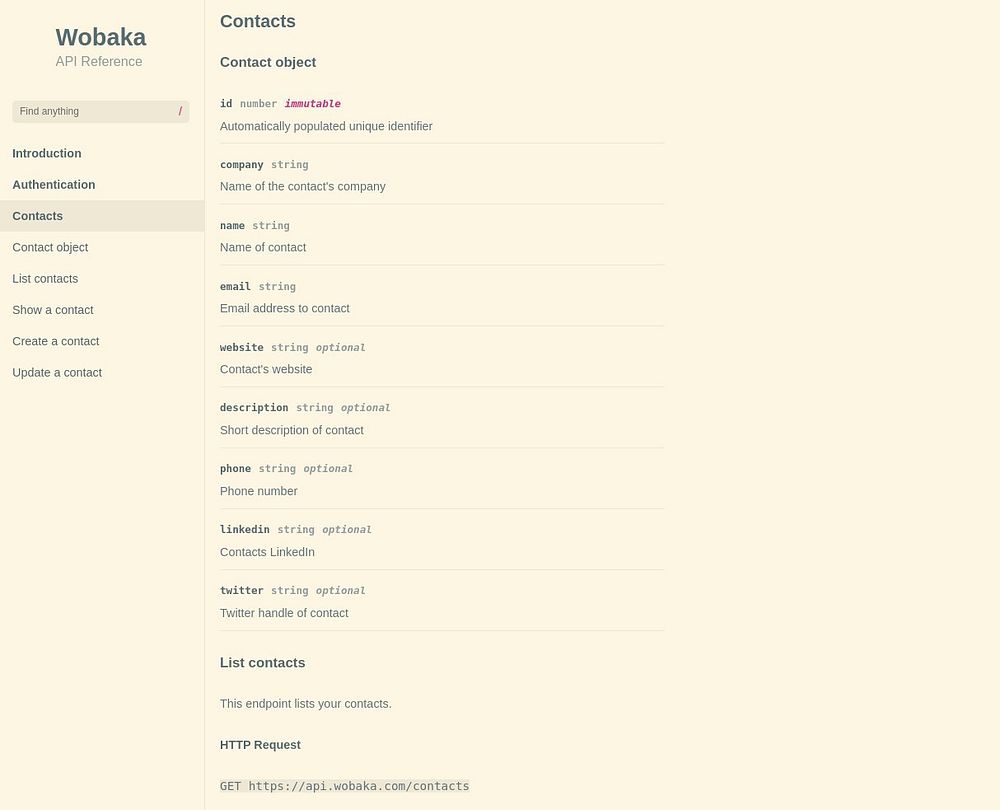 Wobaka
API Reference

Find anything /

Introduction
Authentication
Contacts
Contact object
List contacts
Show a contact
Create a contact
Update a contact

Contacts

Contact object

id number immutable
Automatically populated unique identifier

company string
Name of the contact's company

name string
Name of contact

email string
Email address to contact

website string optional
Contact's website

description string optional
Short description of contact

phone string optional
Phone number

linkedin string optional
Contacts LinkedIn

twitter string optional
Twitter handle of contact

List contacts

This endpoint lists your contacts.

HTTP Request

GET https://api.wobaka.com/contacts